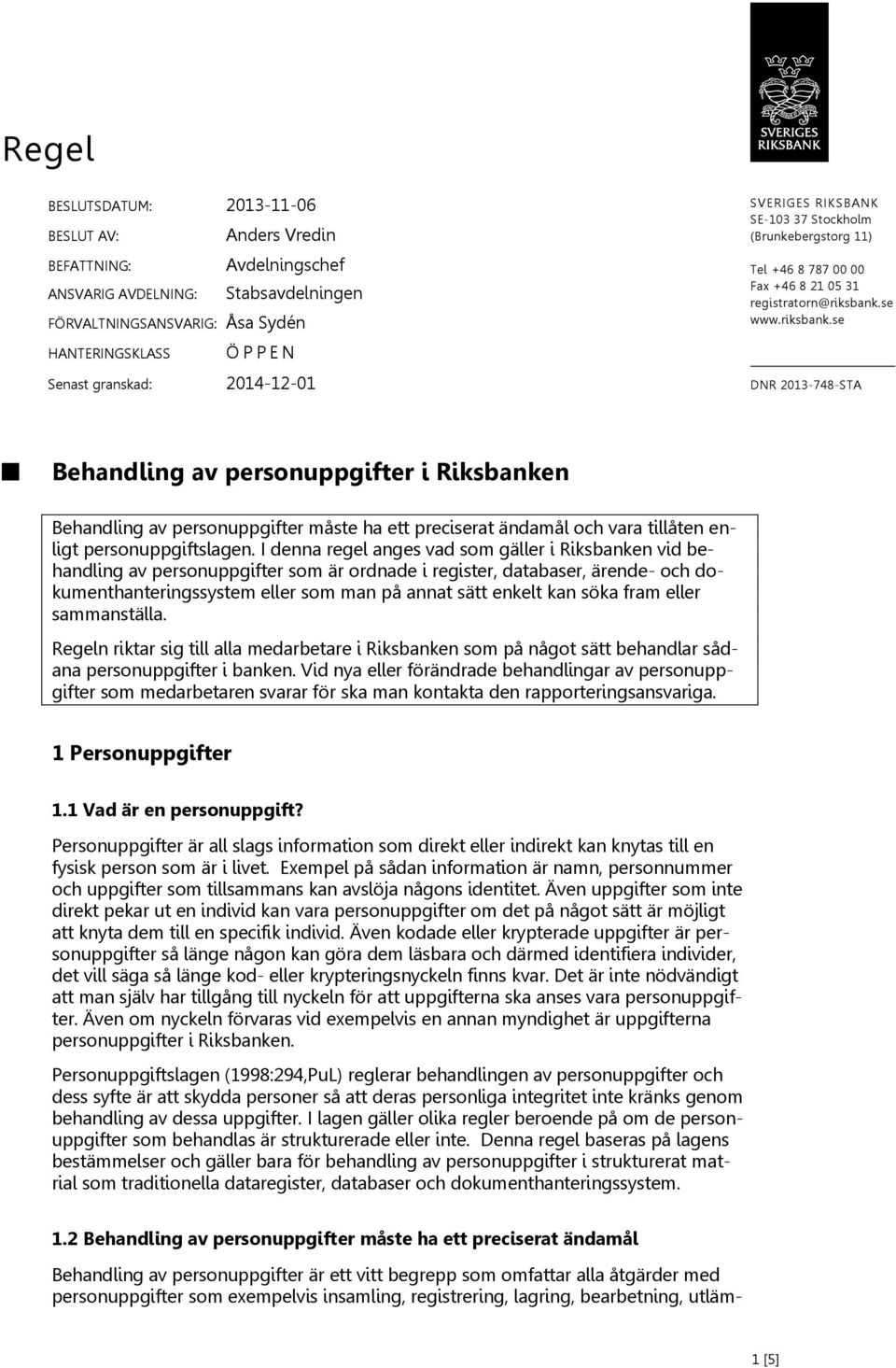 SVERIGES RIKSBANK

Regel

BESLUTSDATUM: 2013-11-06
BESLUT AV: Anders Vredin
BEFATTNING: Avdelningschef
ANSVARIG AVDELNING: Stabsavdelningen
FÖRVALTNINGSANSVARIG: Åsa Sydén
HANTERINGSKLASS Ö P P E N
Senast granskad: 2014-12-01

SVERIGES RIKSBANK
SE-103 37 Stockholm
(Brunkebergstorg 11)

Tel +46 8 787 00 00
Fax +46 8 21 05 31
registratorn@riksbank.se
www.riksbank.se

DNR 2013-748-STA

Behandling av personuppgifter i Riksbanken

Behandling av personuppgifter måste ha ett preciserat ändamål och vara tillåten enligt personuppgiftslagen. I denna regel anges vad som gäller i Riksbanken vid behandling av personuppgifter som är ordnade i register, databaser, ärende- och dokumenthanteringssystem eller som man på annat sätt enkelt kan söka fram eller sammanställa.

Regeln riktar sig till alla medarbetare i Riksbanken som på något sätt behandlar sådana personuppgifter i banken. Vid nya eller förändrade behandlingar av personuppgifter som medarbetaren svarar för ska man kontakta den rapporteringsansvariga.

1 Personuppgifter

1.1 Vad är en personuppgift?

Personuppgifter är all slags information som direkt eller indirekt kan knytas till en fysisk person som är i livet. Exempel på sådan information är namn, personnummer och uppgifter som tillsammans kan avslöja någons identitet. Även uppgifter som inte direkt pekar ut en individ kan vara personuppgifter om det på något sätt är möjligt att knyta dem till en specifik individ. Även kodade eller krypterade uppgifter är personuppgifter så länge någon kan göra dem läsbara och därmed identifiera individer, det vill säga så länge kod- eller krypteringsnyckeln finns kvar. Det är inte nödvändigt att man själv har tillgång till nyckeln för att uppgifterna ska anses vara personuppgifter. Även om nyckeln förvaras vid exempelvis en annan myndighet är uppgifterna personuppgifter i Riksbanken.

Personuppgiftslagen (1998:294,PuL) reglerar behandlingen av personuppgifter och dess syfte är att skydda personer så att deras personliga integritet inte kränks genom behandling av dessa uppgifter. I lagen gäller olika regler beroende på om de personuppgifter som behandlas är strukturerade eller inte. Denna regel baseras på lagens bestämmelser och gäller bara för behandling av personuppgifter i strukturerat material som traditionella dataregister, databaser och dokumenthanteringssystem.

1.2 Behandling av personuppgifter måste ha ett preciserat ändamål

Behandling av personuppgifter är ett vitt begrepp som omfattar alla åtgärder med personuppgifter som exempelvis insamling, registrering, lagring, bearbetning, utläm-

1 [5]